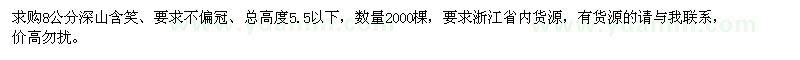 求购8公分深山含笑、要求不偏冠、总高度5.5以下，数量2000棵，要求浙江省内货源，有货源的请与我联系，价高勿扰。